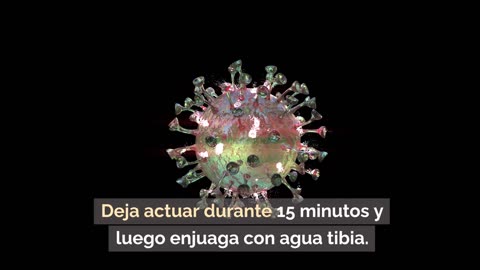 Deja actuar durante 15 minutos y luego enjuaga con agua tibia.